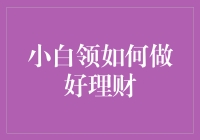 小白领如何做好理财